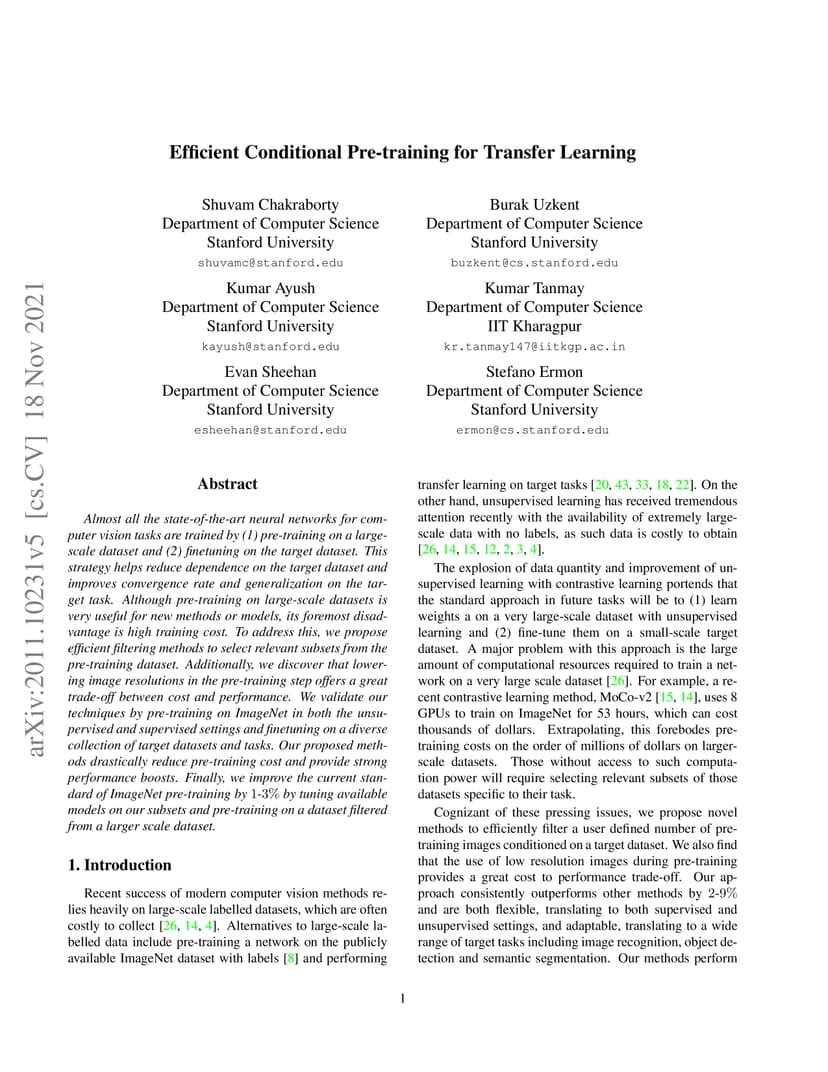 arXiv:2011.10231v5 [cs.CV] 18 Nov 2021

Efficient Conditional Pre-training for Transfer Learning

Shuvam Chakraborty
Department of Computer Science
Stanford University
shuvamc@stanford.edu

Burak Uzkent
Department of Computer Science
Stanford University
buzkent@cs.stanford.edu

Kumar Ayush
Department of Computer Science
Stanford University
kayush@stanford.edu

Kumar Tanmay
Department of Computer Science
IIT Kharagpur
kr.tanmay147@iitkgp.ac.in

Evan Sheehan
Department of Computer Science
Stanford University
esheehan@stanford.edu

Stefano Ermon
Department of Computer Science
Stanford University
ermon@cs.stanford.edu

Abstract

Almost all the state-of-the-art neural networks for computer vision tasks are trained by (1) pre-training on a large-scale dataset and (2) finetuning on the target dataset. This strategy helps reduce dependence on the target dataset and improves convergence rate and generalization on the target task. Although pre-training on large-scale datasets is very useful for new methods or models, its foremost disadvantage is high training cost. To address this, we propose efficient filtering methods to select relevant subsets from the pre-training dataset. Additionally, we discover that lowering image resolutions in the pre-training step offers a great trade-off between cost and performance. We validate our techniques by pre-training on ImageNet in both the unsupervised and supervised settings and finetuning on a diverse collection of target datasets and tasks. Our proposed methods drastically reduce pre-training cost and provide strong performance boosts. Finally, we improve the current standard of ImageNet pre-training by 1-3% by tuning available models on our subsets and pre-training on a dataset filtered from a larger scale dataset.

1. Introduction

Recent success of modern computer vision methods relies heavily on large-scale labelled datasets, which are often costly to collect [26, 14, 4]. Alternatives to large-scale labelled data include pre-training a network on the publicly available ImageNet dataset with labels [8] and performing transfer learning on target tasks [20, 43, 33, 18, 22]. On the other hand, unsupervised learning has received tremendous attention recently with the availability of extremely large-scale data with no labels, as such data is costly to obtain [26, 14, 15, 12, 2, 3, 4].

The explosion of data quantity and improvement of unsupervised learning with contrastive learning portends that the standard approach in future tasks will be to (1) learn weights a on a very large-scale dataset with unsupervised learning and (2) fine-tune them on a small-scale target dataset. A major problem with this approach is the large amount of computational resources required to train a network on a very large scale dataset [26]. For example, a recent contrastive learning method, MoCo-v2 [15, 14], uses 8 GPUs to train on ImageNet for 53 hours, which can cost thousands of dollars. Extrapolating, this forebodes pre-training costs on the order of millions of dollars on larger-scale datasets. Those without access to such computation power will require selecting relevant subsets of those datasets specific to their task.

Cognizant of these pressing issues, we propose novel methods to efficiently filter a user defined number of pre-training images conditioned on a target dataset. We also find that the use of low resolution images during pre-training provides a great cost to performance trade-off. Our approach consistently outperforms other methods by 2-9% and are both flexible, translating to both supervised and unsupervised settings, and adaptable, translating to a wide range of target tasks including image recognition, object detection and semantic segmentation. Our methods perform

1